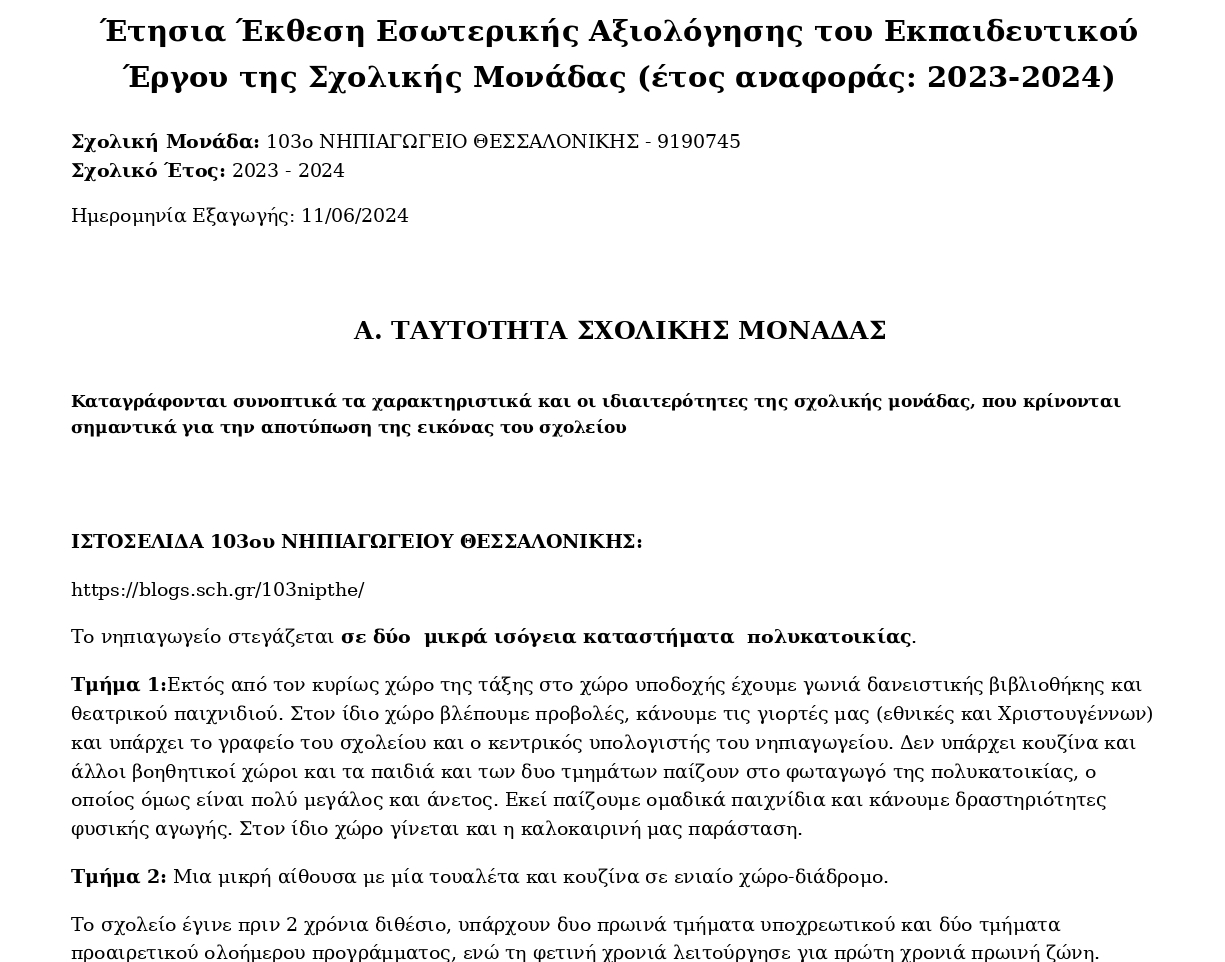 Έτησια Έκθεση Εσωτερικής Αξιολόγησης του Εκπαιδευτικού Έργου της Σχολικής Μονάδας (έτος αναφοράς: 2023-2024)

Σχολική Μονάδα: 103ο ΝΗΠΙΑΓΩΓΕΙΟ ΘΕΣΣΑΛΟΝΙΚΗΣ - 9190745
Σχολικό Έτος: 2023 - 2024

Ημερομηνία Εξαγωγής: 11/06/2024

Α. ΤΑΥΤΟΤΗΤΑ ΣΧΟΛΙΚΗΣ ΜΟΝΑΔΑΣ

Καταγράφονται συνοπτικά τα χαρακτηριστικά και οι ιδιαιτερότητες της σχολικής μονάδας, που κρίνονται σημαντικά για την αποτύπωση της εικόνας του σχολείου

ΙΣΤΟΣΕΛΙΔΑ 103ου ΝΗΠΙΑΓΩΓΕΙΟΥ ΘΕΣΣΑΛΟΝΙΚΗΣ:

https://blogs.sch.gr/103nipthe/

Το νηπιαγωγείο στεγάζεται σε δύο μικρά ισόγεια καταστήματα πολυκατοικίας.

Τμήμα 1:Εκτός από τον κυρίως χώρο της τάξης στο χώρο υποδοχής έχουμε γωνιά δανειστικής βιβλιοθήκης και θεατρικού παιχνιδιού. Στον ίδιο χώρο βλέπουμε προβολές, κάνουμε τις γιορτές μας (εθνικές και Χριστουγέννων) και υπάρχει το γραφείο του σχολείου και ο κεντρικός υπολογιστής του νηπιαγωγείου. Δεν υπάρχει κουζίνα και άλλοι βοηθητικοί χώροι και τα παιδιά και των δυο τμημάτων παίζουν στο φωταγωγό της πολυκατοικίας, ο οποίος όμως είναι πολύ μεγάλος και άνετος. Εκεί παίζουμε ομαδικά παιχνίδια και κάνουμε δραστηριότητες φυσικής αγωγής. Στον ίδιο χώρο γίνεται και η καλοκαιρινή μας παράσταση.

Τμήμα 2: Μια μικρή αίθουσα με μία τουαλέτα και κουζίνα σε ενιαίο χώρο-διάδρομο.

Το σχολείο έγινε πριν 2 χρόνια διθέσιο, υπάρχουν δυο πρωινά τμήματα υποχρεωτικού και δύο τμήματα προαιρετικού ολοήμερου προγράμματος, ενώ τη φετινή χρονιά λειτούργησε για πρώτη χρονιά πρωινή ζώνη.